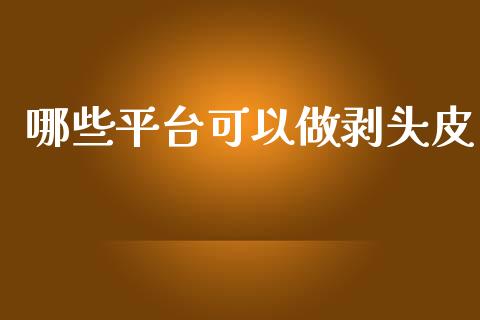 哪些平台可以做剥头皮